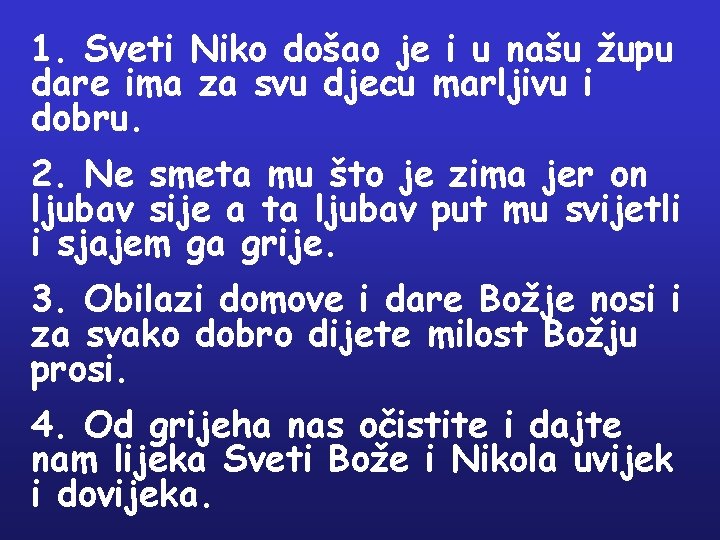 1. Sveti Niko došao je i u našu župu dare ima za svu djecu marljivu i dobru.

2. Ne smeta mu što je zima jer on ljubav sije a ta ljubav put mu svijetli i sjajem ga grije.

3. Obilazi domove i dare Božje nosi i za svako dobro dijete milost Božju prosi.

4. Od grijeha nas očistite i dajte nam lijeka Sveti Bože i Nikola uvijek i dovijeka.